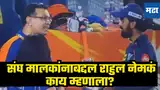 मटा

संघ मालकांनाबद्दल राहुल नेमकं काय म्हणाला?